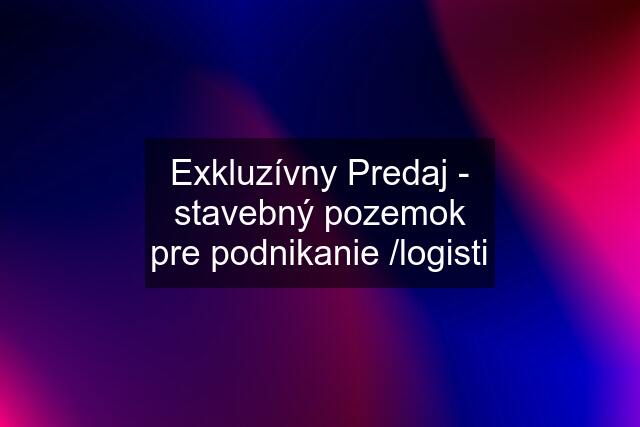 Exkluzívny Predaj - stavebný pozemok pre podnikanie /logisti